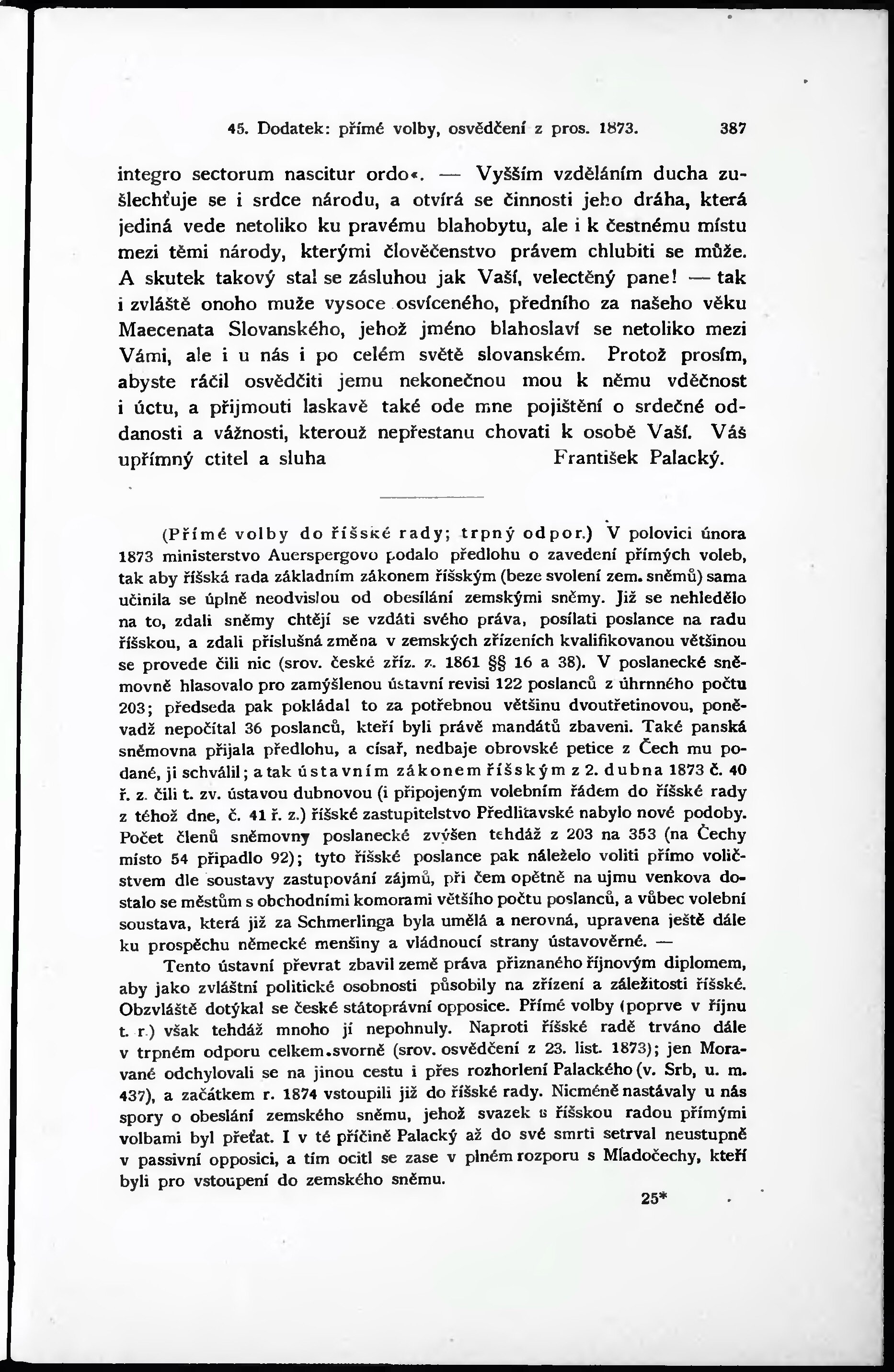 45. Dodatek: přímé volby, osvědčení z pros. 1873. 387

integro sectorum nascitur ordo«. — Vyšším vzděláním ducha zušlechťuje se i srdce národu, a otvírá se činnosti jeho dráha, která jediná vede netoliko ku pravému blahobytu, ale i k čestnému místu mezi těmi národy, kterými člověčenstvo právem chlubiti se může. A skutek takový stal se zásluhou jak Vaší, velectěný pane! — tak i zvláště onoho muže vysoce osvíceného, předního za našeho věku Maecenata Slovanského, jehož jméno blahoslaví se netoliko mezi Vámi, ale i u nás i po celém světě slovanském. Protož prosím, abyste ráčil osvědčiti jemu nekonečnou mou k němu vděčnost i úctu, a přijmouti laskavě také ode mne pojištění o srdečné oddanosti a vážnosti, kterouž nepřestanu chovati k osobě Vaší. Váš upřímný ctitel a sluha František Palacký.

(Přímé volby do říšské rady; trpný odpor.) V polovici února 1873 ministerstvo Auerspergovo podalo předlohu o zavedení přímých voleb, tak aby říšská rada základním zákonem říšským (beze svolení zem. sněmů) sama učinila se úplně neodvislou od obesílání zemskými sněmy. Již se nehledělo na to, zdali sněmy chtějí se vzdáti svého práva, posílati poslance na radu říšskou, a zdali příslušná změna v zemských zřízeních kvalifikovanou většinou se provede čili nic (srov. české zříz. z. 1861 §§ 16 a 38). V poslanecké sněmovně hlasovalo pro zamýšlenou ústavní revisi 122 poslanců z úhrnného počtu 203; předseda pak pokládal to za potřebnou většinu dvoutřetinovou, poněvadž nepočítal 36 poslanců, kteří byli právě mandátů zbaveni. Také panská sněmovna přijala předlohu, a císař, nedbaje obrovské petice z Čech mu podané, ji schválil; a tak ústavním zákonem říšským z 2. dubna 1873 č. 40 ř. z. čili t. zv. ústavou dubnovou (i připojeným volebním řádem do říšské rady z téhož dne, č. 41 ř. z.) říšské zastupitelstvo Předlitavské nabylo nové podoby. Počet členů sněmovny poslanecké zvýšen tehdáž z 203 na 353 (na Čechy místo 54 připadlo 92); tyto říšské poslance pak náleželo voliti přímo voličstvem dle soustavy zastupování zájmů, při čem opětně na ujmu venkova dostalo se městům s obchodními komorami většího počtu poslanců, a vůbec volební soustava, která již za Schmerlinga byla umělá a nerovná, upravena ještě dále ku prospěchu německé menšiny a vládnoucí strany ústavověrné. —

Tento ústavní převrat zbavil země práva přiznaného říjnovým diplomem, aby jako zvláštní politické osobnosti působily na zřízení a záležitosti říšské. Obzvláště dotýkal se české státoprávní opposice. Přímé volby (poprve v říjnu t. r.) však tehdáž mnoho jí nepohnuly. Naproti říšské radě trváno dále v trpném odporu celkem svorně (srov. osvědčení z 23. list. 1873); jen Moravané odchylovali se na jinou cestu i přes rozhorlení Palackého (v. Srb, u. m. 437), a začátkem r. 1874 vstoupili již do říšské rady. Nicméně nastávaly u nás spory o obeslání zemského sněmu, jehož svazek s říšskou radou přímými volbami byl přeťat. I v té příčině Palacký až do své smrti setrval neustupně v passivní opposici, a tím ocitl se zase v plném rozporu s Mladočechy, kteří byli pro vstoupení do zemského sněmu.

25*